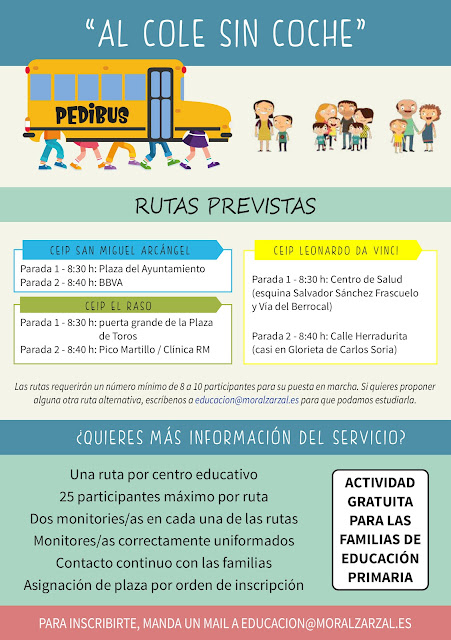 "AL COLE SIN COCHE"

PEDIBUS

RUTAS PREVISTAS

CEIP SAN MIGUEL ARCÁNGEL
Parada 1 - 8:30 h: Plaza del Ayuntamiento
Parada 2 - 8:40 h: BBVA

CEIP EL RASO
Parada 1 - 8:30 h: puerta grande de la Plaza de Toros
Parada 2 - 8:40 h: Pico Martillo / Clínica RM

CEIP LEONARDO DA VINCI
Parada 1 - 8:30 h: Centro de Salud (esquina Salvador Sánchez Frascuelo y Vía del Berrocal)

Parada 2 - 8:40 h: Calle Herradurita (casi en Glorieta de Carlos Soria)

Las rutas requerirán un número mínimo de 8 a 10 participantes para su puesta en marcha. Si quieres proponer alguna otra ruta alternativa, escríbenos a educacion@moralzarzal.es para que podamos estudiarla.

¿QUIERES MÁS INFORMACIÓN DEL SERVICIO?

Una ruta por centro educativo
25 participantes máximo por ruta
Dos monitories/as en cada una de las rutas
Monitores/as correctamente uniformados
Contacto continuo con las familias
Asignación de plaza por orden de inscripción

ACTIVIDAD GRATUITA PARA LAS FAMILIAS DE EDUCACIÓN PRIMARIA

PARA INSCRIBIRTE, MANDA UN MAIL A EDUCACION@MORALZARZAL.ES